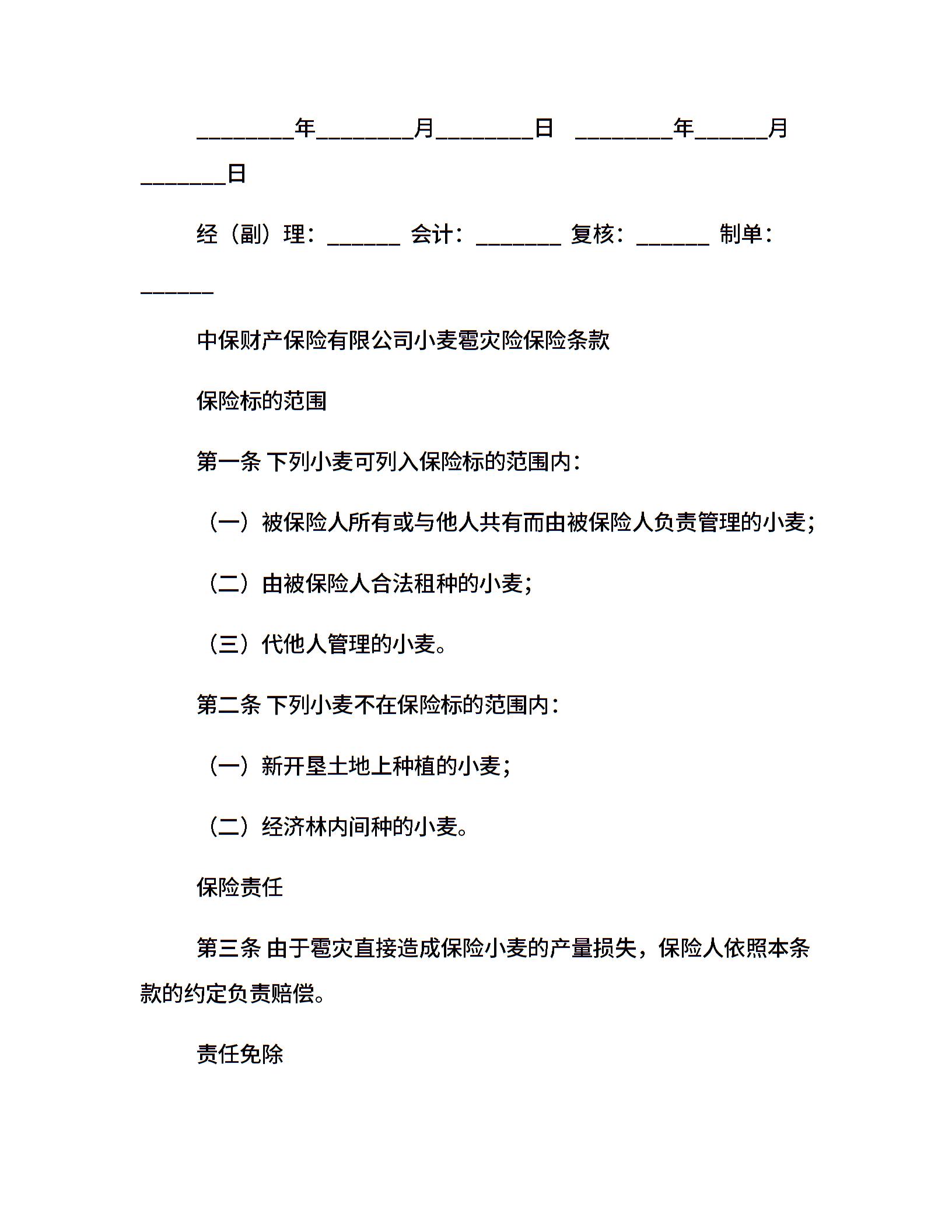 ________年________月________日 ________年______月_______日

经（副）理：______ 会计：_______ 复核：______ 制单：______

中保财产保险有限公司小麦雹灾险保险条款

保险标的范围

第一条 下列小麦可列入保险标的范围内：

（一）被保险人所有或与他人共有而由被保险人负责管理的小麦；

（二）由被保险人合法租种的小麦；

（三）代他人管理的小麦。

第二条 下列小麦不在保险标的范围内：

（一）新开垦土地上种植的小麦；

（二）经济林内间种的小麦。

保险责任

第三条 由于雹灾直接造成保险小麦的产量损失，保险人依照本条款的约定负责赔偿。

责任免除